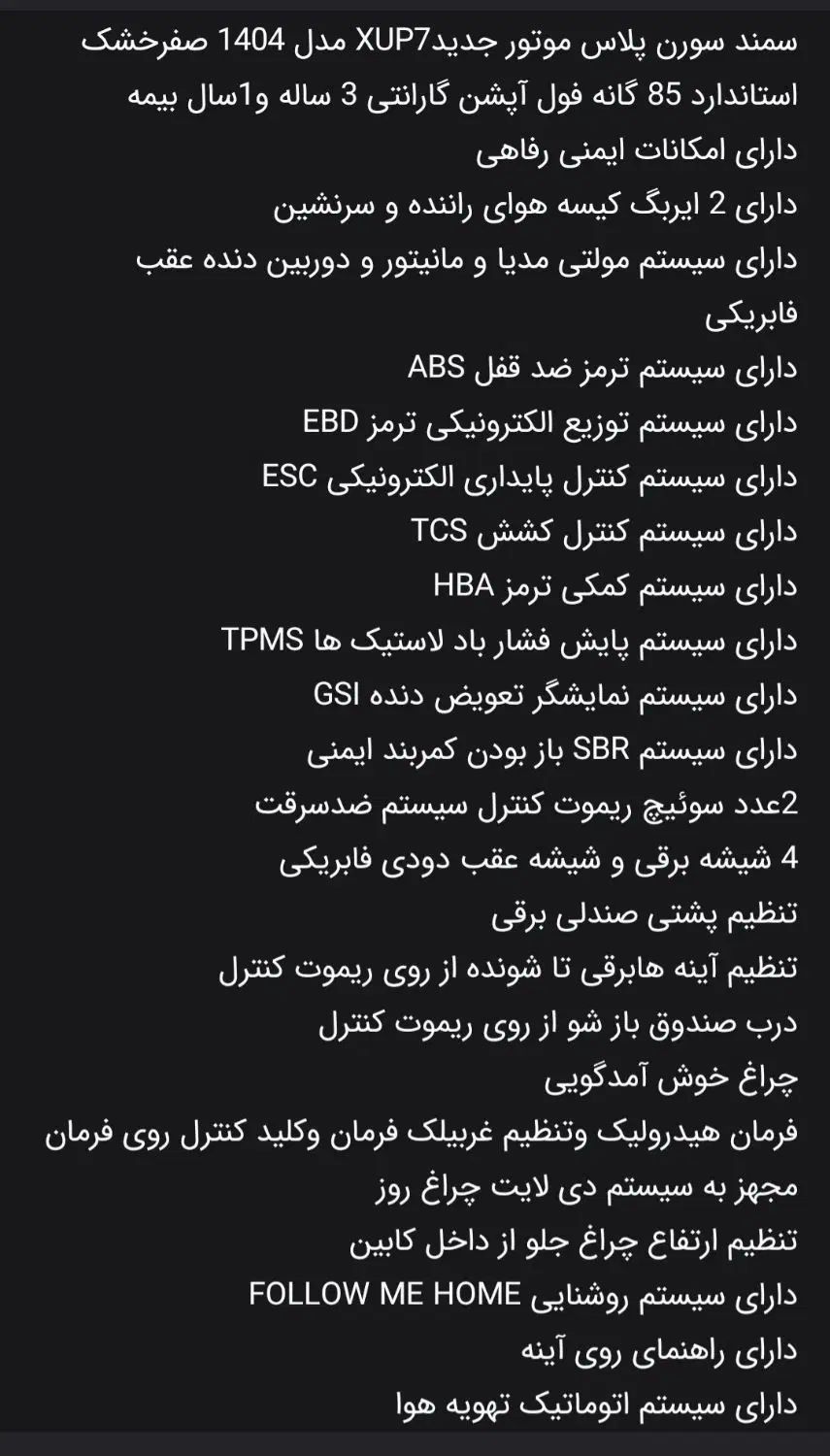 سمند سورن پلاس موتور جدیدXUP7 مدل 1404 صفرخشک
استاندارد 85 گانه فول آپشن گارانتی 3 ساله و1سال بیمه
دارای امکانات ایمنی رفاهی
دارای 2 ایربگ کیسه هوای راننده و سرنشین
دارای سیستم مولتی مدیا و مانیتور و دوربین دنده عقب فابریکی
دارای سیستم ترمز ضد قفل ABS
دارای سیستم توزیع الکترونیکی ترمز EBD
دارای سیستم کنترل پایداری الکترونیکی ESC
دارای سیستم کنترل کشش TCS
دارای سیستم کمکی ترمز HBA
دارای سیستم پایش فشار باد لاستیک ها TPMS
دارای سیستم نمایشگر تعویض دنده GSI
دارای سیستم SBR باز بودن کمربند ایمنی
2عدد سوئیچ ریموت کنترل سیستم ضدسرقت
4 شیشه برقی و شیشه عقب دودی فابریکی
تنظیم پشتی صندلی برقی
تنظیم آینه هابرقی تا شونده از روی ریموت کنترل
درب صندوق باز شو از روی ریموت کنترل
چراغ خوش آمدگویی
فرمان هیدرولیک وتنظیم غربیلک فرمان وکلید کنترل روی فرمان
مجهز به سیستم دی لایت چراغ روز
تنظیم ارتفاع چراغ جلو از داخل کابین
دارای سیستم روشنایی FOLLOW ME HOME
دارای راهنمای روی آینه
دارای سیستم اتوماتیک تهویه هوا